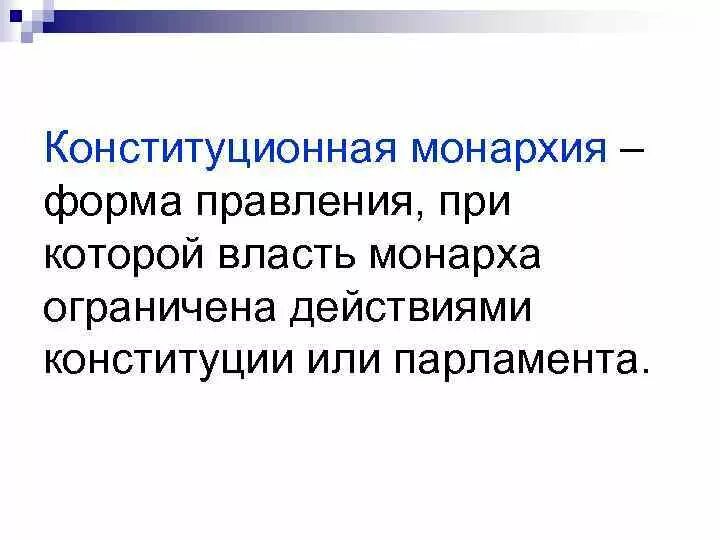 Конституционная монархия – форма правления, при которой власть монарха ограничена действиями конституции или парламента.